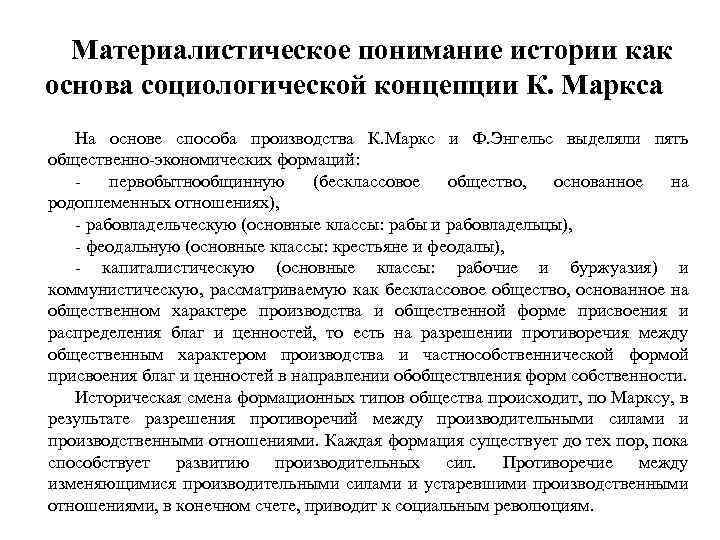 Материалистическое понимание истории как основа социологической концепции К. Маркса

На основе способа производства К.Маркс и Ф.Энгельс выделяли пять общественно-экономических формаций:
- первобытнообщинную (бесклассовое общество, основанное на родоплеменных отношениях),
- рабовладельческую (основные классы: рабы и рабовладельцы),
- феодальную (основные классы: крестьяне и феодалы),
- капиталистическую (основные классы: рабочие и буржуазия) и коммунистическую, рассматриваемую как бесклассовое общество, основанное на общественном характере производства и общественной форме присвоения и распределения благ и ценностей, то есть на разрешении противоречия между общественным характером производства и частнособственнической формой присвоения благ и ценностей в направлении обобществления форм собственности.

Историческая смена формационных типов общества происходит, по Марксу, в результате разрешения противоречий между производительными силами и производственными отношениями. Каждая формация существует до тех пор, пока способствует развитию производительных сил. Противоречие между изменяющимися производительными силами и устаревшими производственными отношениями, в конечном счете, приводит к социальным революциям.